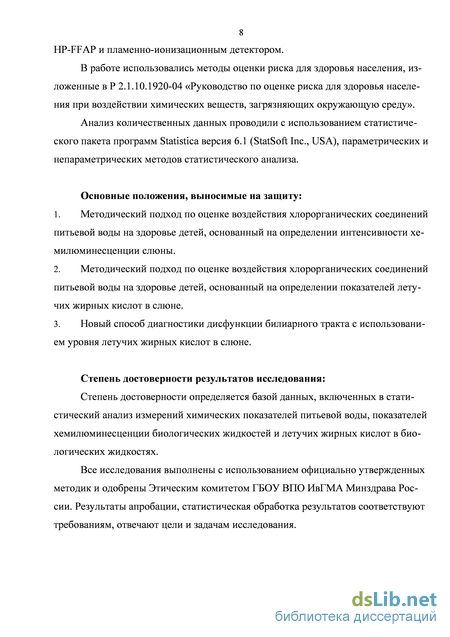 8

HP-FFAP и пламенно-ионизационным детектором.

В работе использовались методы оценки риска для здоровья населения, изложенные в Р 2.1.10.1920-04 «Руководство по оценке риска для здоровья населения при воздействии химических веществ, загрязняющих окружающую среду».

Анализ количественных данных проводили с использованием статистического пакета программ Statistica версия 6.1 (StatSoft Inc., USA), параметрических и непараметрических методов статистического анализа.

Основные положения, выносимые на защиту:

1. Методический подход по оценке воздействия хлорорганических соединений питьевой воды на здоровье детей, основанный на определении интенсивности хемилюминесценции слюны.

2. Методический подход по оценке воздействия хлорорганических соединений питьевой воды на здоровье детей, основанный на определении показателей летучих жирных кислот в слюне.

3. Новый способ диагностики дисфункции билиарного тракта с использованием уровня летучих жирных кислот в слюне.

Степень достоверности результатов исследования:

Степень достоверности определяется базой данных, включенных в статистический анализ измерений химических показателей питьевой воды, показателей хемилюминесценции биологических жидкостей и летучих жирных кислот в биологических жидкостях.

Все исследования выполнены с использованием официально утвержденных методик и одобрены Этическим комитетом ГБОУ ВПО ИвГМА Минздрава России. Результаты апробации, статистическая обработка результатов соответствуют требованиям, отвечают цели и задачам исследования.

dsLib.net
библиотека диссертаций